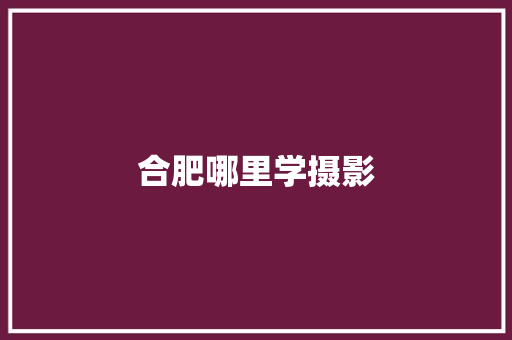 合肥哪里学摄影